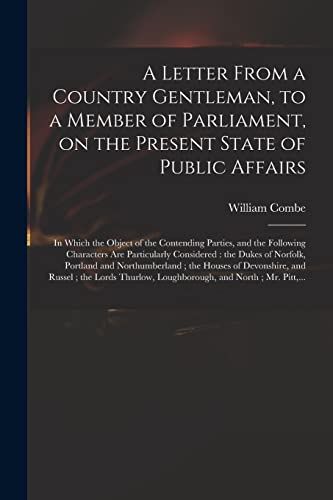 A Letter From a Country Gentleman, to a Member of Parliament, on the Present State of Public Affairs

William Combe

In Which the Object of the Contending Parties, and the Following Characters Are Particularly Considered : the Dukes of Norfolk, Portland and Northumberland ; the Houses of Devonshire, and Russel ; the Lords Thurlow, Loughborough, and North ; Mr. Pitt,...